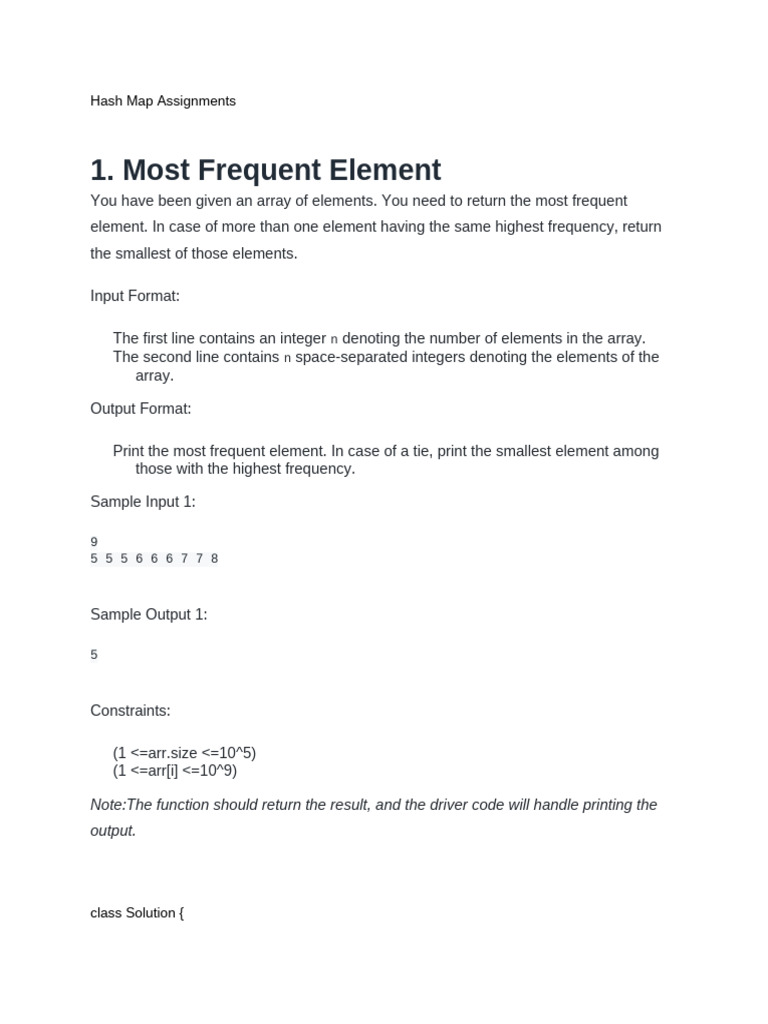 Hash Map Assignments

1. Most Frequent Element

You have been given an array of elements. You need to return the most frequent element. In case of more than one element having the same highest frequency, return the smallest of those elements.

Input Format:

The first line contains an integer n denoting the number of elements in the array.
The second line contains n space-separated integers denoting the elements of the array.

Output Format:

Print the most frequent element. In case of a tie, print the smallest element among those with the highest frequency.

Sample Input 1:

9
5 5 5 6 6 6 7 7 8

Sample Output 1:

5

Constraints:

(1 <=arr.size <=10^5)
(1 <=arr[i] <=10^9)

Note:The function should return the result, and the driver code will handle printing the output.

class Solution {